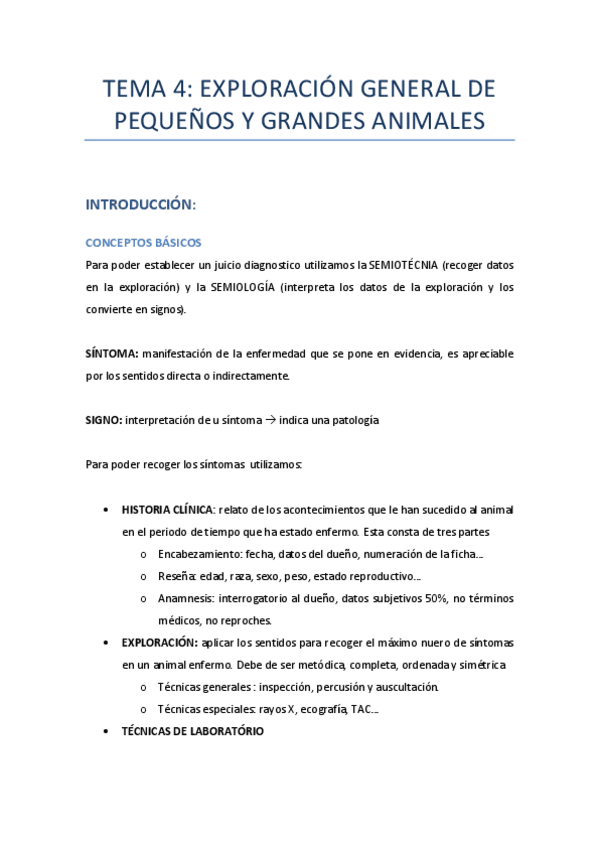 TEMA 4: EXPLORACIÓN GENERAL DE PEQUEÑOS Y GRANDES ANIMALES

INTRODUCCIÓN:

CONCEPTOS BÁSICOS

Para poder establecer un juicio diagnostico utilizamos la SEMIOTÉCNIA (recoger datos en la exploración) y la SEMIOLOGÍA (interpreta los datos de la exploración y los convierte en signos).

SÍNTOMA: manifestación de la enfermedad que se pone en evidencia, es apreciable por los sentidos directa o indirectamente.

SIGNO: interpretación de u síntoma → indica una patología

Para poder recoger los síntomas utilizamos:

• HISTORIA CLÍNICA: relato de los acontecimientos que le han sucedido al animal en el periodo de tiempo que ha estado enfermo. Esta consta de tres partes
 o Encabezamiento: fecha, datos del dueño, numeración de la ficha…
 o Reseña: edad, raza, sexo, peso, estado reproductivo…
 o Anamnesis: interrogatorio al dueño, datos subjetivos 50%, no términos médicos, no reproches.
• EXPLORACIÓN: aplicar los sentidos para recoger el máximo nuero de síntomas en un animal enfermo. Debe de ser metódica, completa, ordenada y simétrica
 o Técnicas generales : inspección, percusión y auscultación.
 o Técnicas especiales: rayos X, ecografía, TAC…
• TÉCNICAS DE LABORATÓRIO